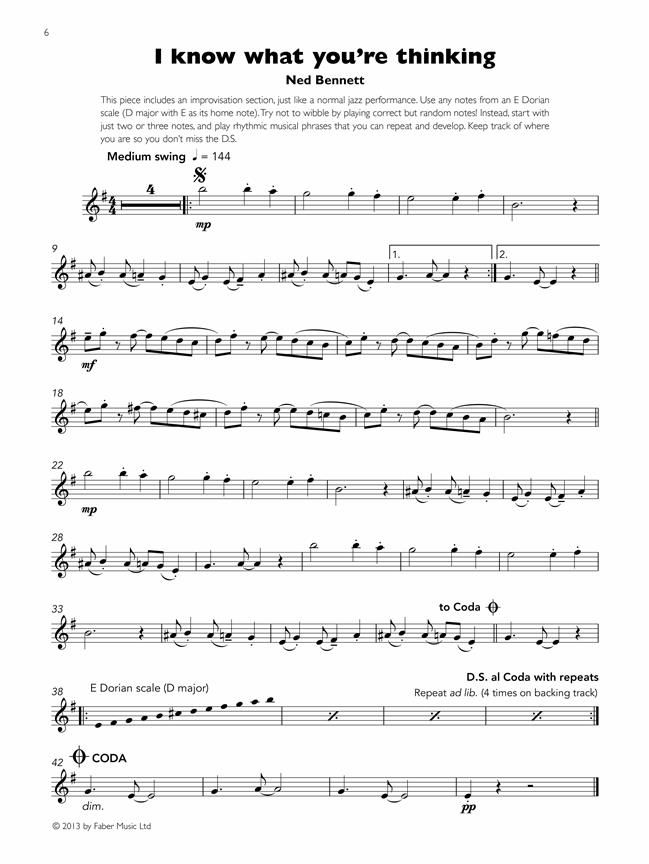 6

I know what you're thinking

Ned Bennett

This piece includes an improvisation section, just like a normal jazz performance. Use any notes from an E Dorian scale (D major with E as its home note). Try not to wibble by playing correct but random notes! Instead, start with just two or three notes, and play rhythmic musical phrases that you can repeat and develop. Keep track of where you are so you don't miss the D.S.

Medium swing ♩ = 144

4

mp

9

1.

2.

14

mf

18

22

mp

28

33

to Coda

38

E Dorian scale (D major)

D.S. al Coda with repeats

Repeat ad lib. (4 times on backing track)

42

CODA

dim.

pp

© 2013 by Faber Music Ltd